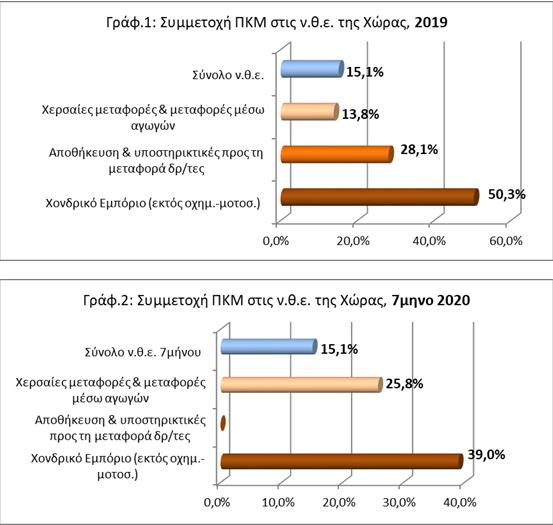 Γράφ.1: Συμμετοχή ΠΚΜ στις ν.θ.ε. της Χώρας, 2019

Σύνολο ν.θ.ε.
15,1%

Χερσαίες μεταφορές & μεταφορές μέσω αγωγών
13,8%

Αποθήκευση & υποστηρικτικές προς τη μεταφορά δρ/τες
28,1%

Χονδρικό Εμπόριο (εκτός οχημ.-μοτοσ.)
50,3%

0,0% 20,0% 40,0% 60,0%

Γράφ.2: Συμμετοχή ΠΚΜ στις ν.θ.ε. της Χώρας, 7μηνο 2020

Σύνολο ν.θ.ε. 7μήνου
15,1%

Χερσαίες μεταφορές & μεταφορές μέσω αγωγών
25,8%

Αποθήκευση & υποστηρικτικές προς τη μεταφορά δρ/τες

Χονδρικό Εμπόριο (εκτός οχημ.-μοτοσ.)
39,0%

0,0% 10,0% 20,0% 30,0% 40,0%